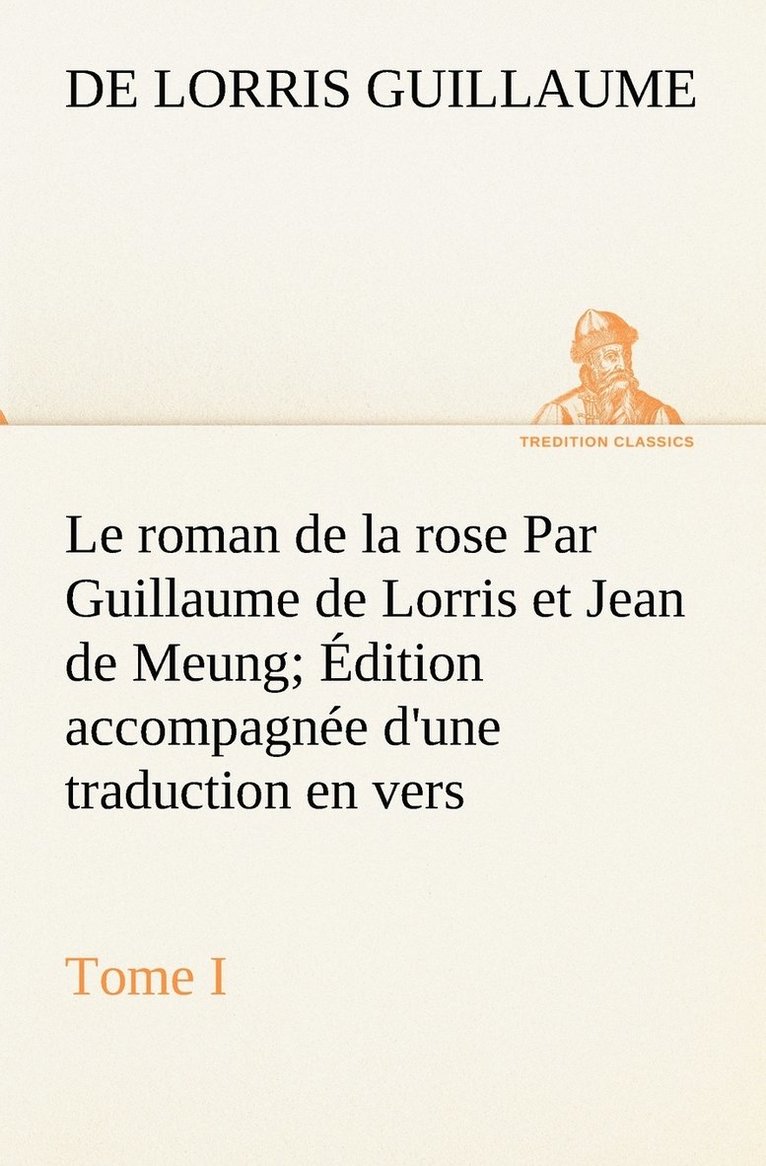 DE LORRIS GUILLAUME

TREDITION CLASSICS

Le roman de la rose Par Guillaume de Lorris et Jean de Meung; Édition accompagnée d'une traduction en vers

Tome I